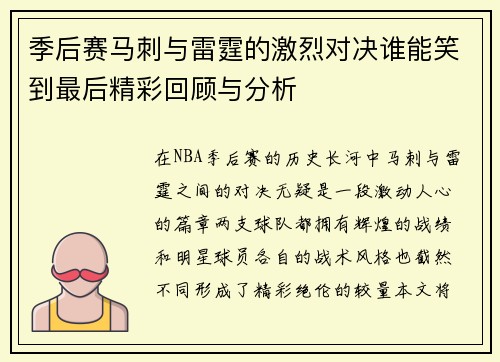 季后赛马刺与雷霆的激烈对决谁能笑到最后精彩回顾与分析

在NBA季后赛的历史长河中马刺与雷霆之间的对决无疑是一段激动人心的篇章两支球队都拥有辉煌的战绩和明星球员各自的战术风格也截然不同形成了精彩绝伦的较量本文将